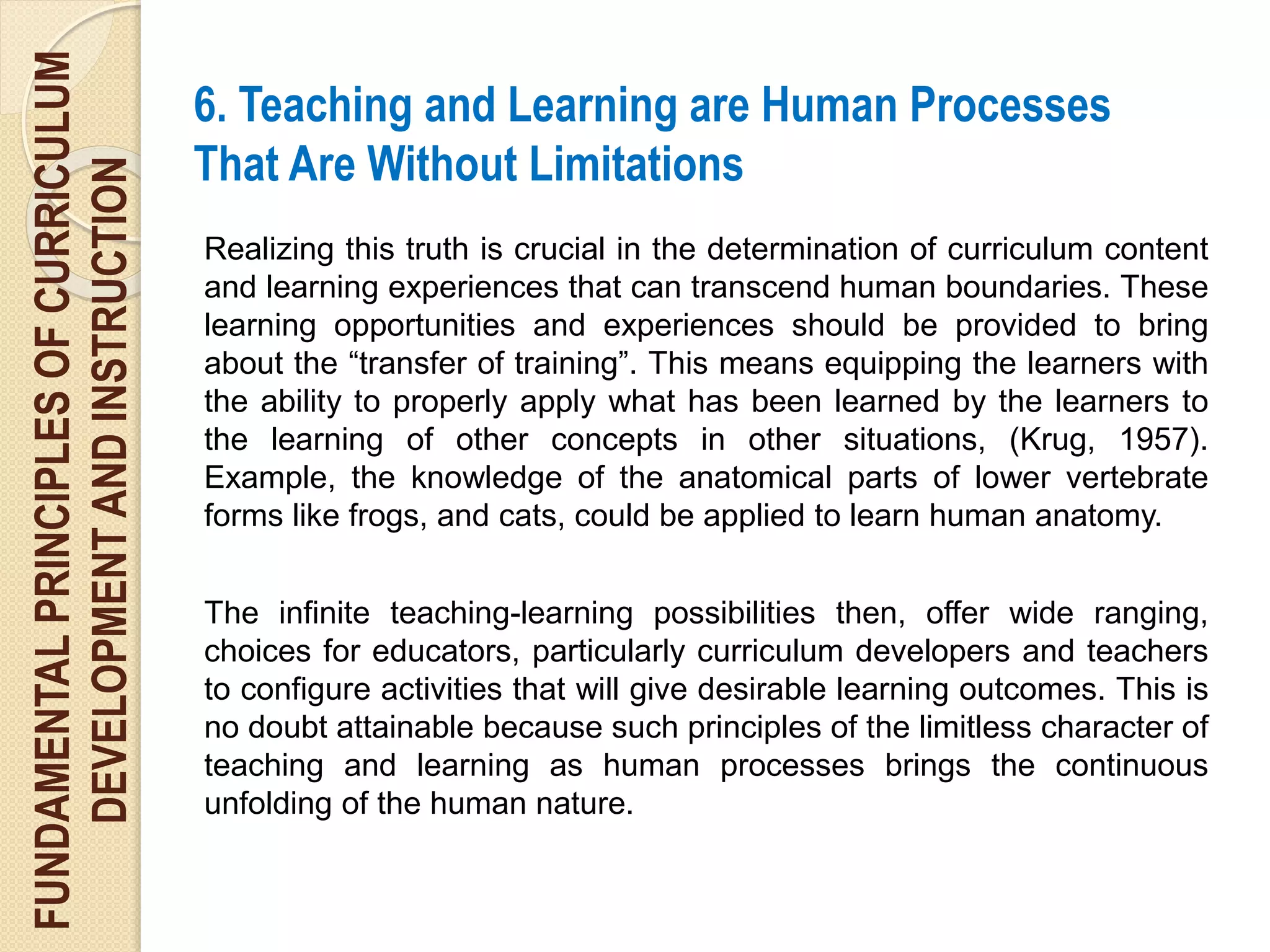 FUNDAMENTAL PRINCIPLES OF CURRICULUM DEVELOPMENT AND INSTRUCTION

6. Teaching and Learning are Human Processes That Are Without Limitations

Realizing this truth is crucial in the determination of curriculum content and learning experiences that can transcend human boundaries. These learning opportunities and experiences should be provided to bring about the “transfer of training”. This means equipping the learners with the ability to properly apply what has been learned by the learners to the learning of other concepts in other situations, (Krug, 1957). Example, the knowledge of the anatomical parts of lower vertebrate forms like frogs, and cats, could be applied to learn human anatomy.

The infinite teaching-learning possibilities then, offer wide ranging, choices for educators, particularly curriculum developers and teachers to configure activities that will give desirable learning outcomes. This is no doubt attainable because such principles of the limitless character of teaching and learning as human processes brings the continuous unfolding of the human nature.